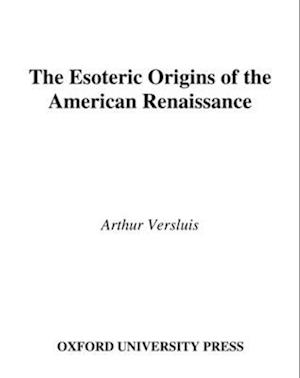 The Esoteric Origins of the American Renaissance

Arthur Versluis

OXFORD UNIVERSITY PRESS